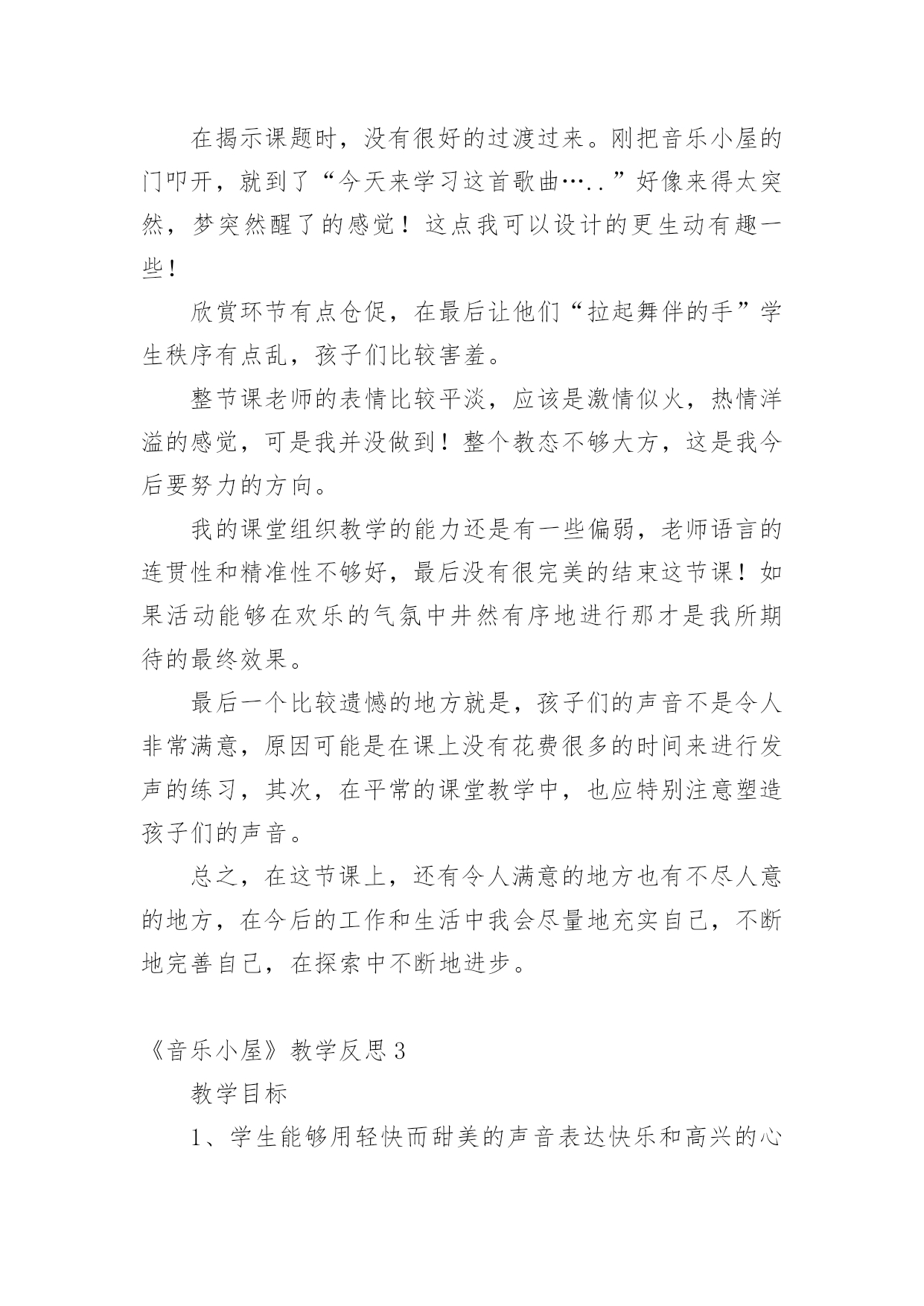 在揭示课题时，没有很好的过渡过来。刚把音乐小屋的门叩开，就到了“今天来学习这首歌曲…..”好像来得太突然，梦突然醒了的感觉！这点我可以设计的更生动有趣一些！

欣赏环节有点仓促，在最后让他们“拉起舞伴的手”学生秩序有点乱，孩子们比较害羞。

整节课老师的表情比较平淡，应该是激情似火，热情洋溢的感觉，可是我并没做到！整个教态不够大方，这是我今后要努力的方向。

我的课堂组织教学的能力还是有一些偏弱，老师语言的连贯性和精准性不够好，最后没有很完美的结束这节课！如果活动能够在欢乐的气氛中井然有序地进行那才是我所期待的最终效果。

最后一个比较遗憾的地方就是，孩子们的声音不是令人非常满意，原因可能是在课上没有花费很多的时间来进行发声的练习，其次，在平常的课堂教学中，也应特别注意塑造孩子们的声音。

总之，在这节课上，还有令人满意的地方也有不尽人意的地方，在今后的工作和生活中我会尽量地充实自己，不断地完善自己，在探索中不断地进步。

《音乐小屋》教学反思3

教学目标

1、学生能够用轻快而甜美的声音表达快乐和高兴的心